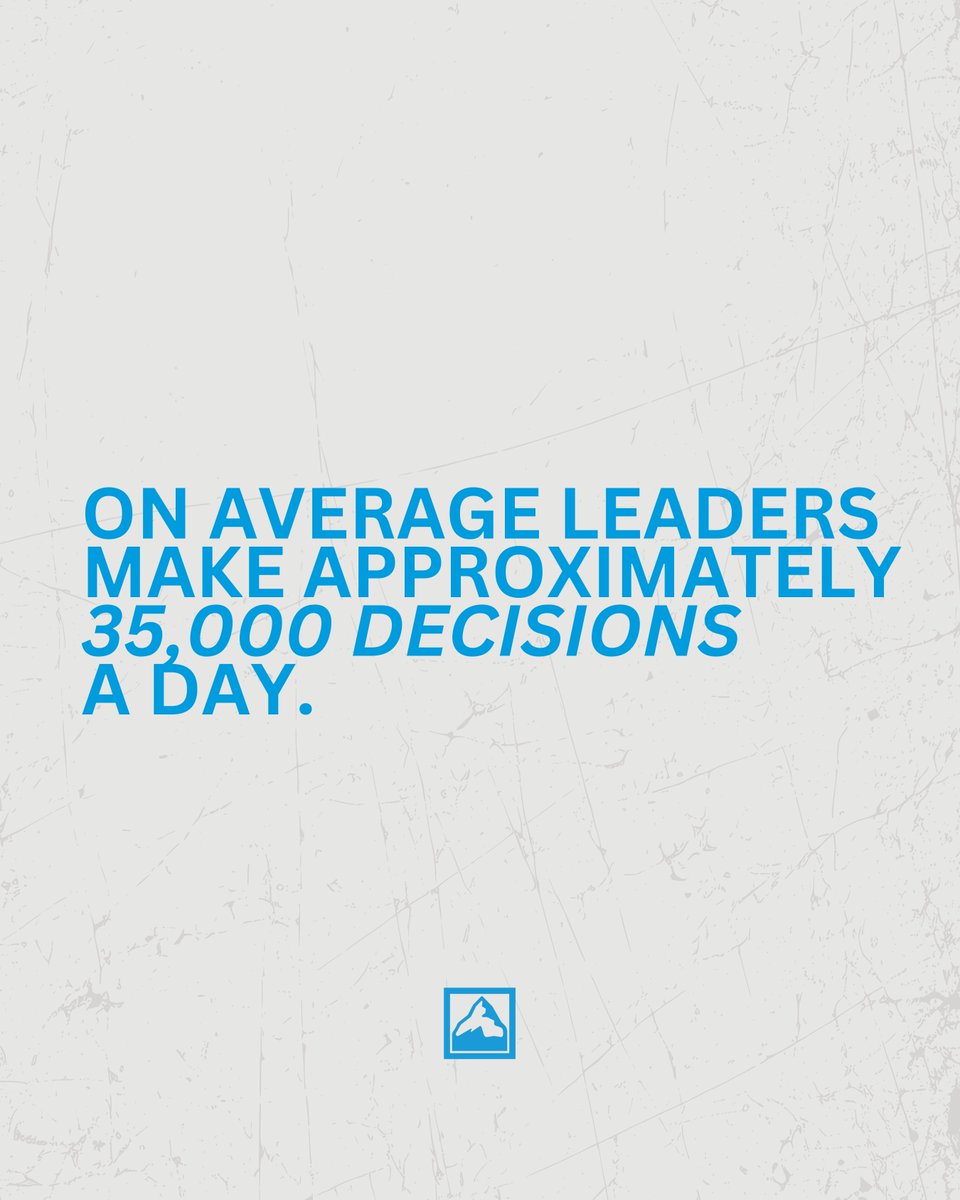 ON AVERAGE LEADERS MAKE APPROXIMATELY 35,000 DECISIONS A DAY.